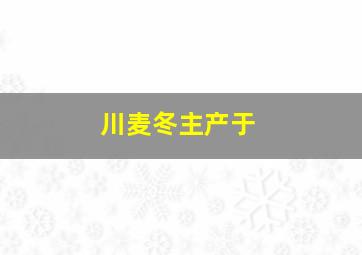 川麦冬主产于